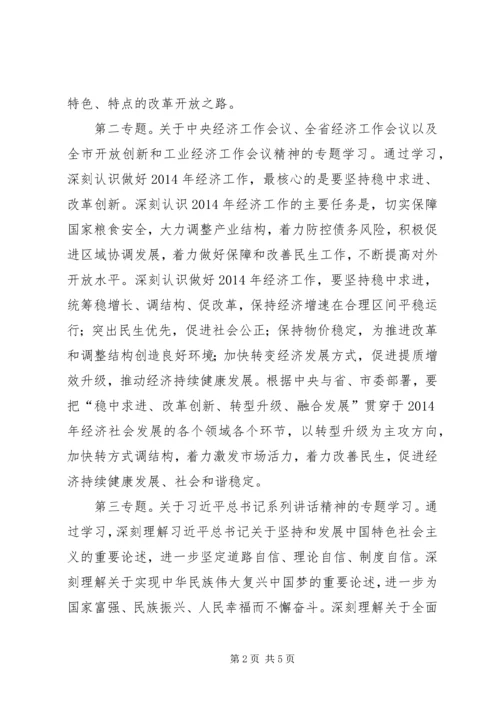 特色、特点的改革开放之路。

第二专题。关于中央经济工作会议、全省经济工作会议以及全市开放创新和工业经济工作会议精神的专题学习。通过学习，深刻认识做好2014年经济工作，最核心的是要坚持稳中求进、改革创新。深刻认识2014年经济工作的主要任务是，切实保障国家粮食安全，大力调整产业结构，着力防控债务风险，积极促进区域协调发展，着力做好保障和改善民生工作，不断提高对外开放水平。深刻认识做好2014年经济工作，要坚持稳中求进，统筹稳增长、调结构、促改革，保持经济增速在合理区间平稳运行；突出民生优先，促进社会公正；保持物价稳定，为推进改革和调整结构创造良好环境；加快转变经济发展方式，促进提质增效升级，推动经济持续健康发展。根据中央与省、市委部署，要把“稳中求进、改革创新、转型升级、融合发展”贯穿于2014年经济社会发展的各个领域各个环节，以转型升级为主攻方向，加快转方式调结构，着力激发市场活力，着力改善民生，促进经济持续健康发展、社会和谐稳定。

第三专题。关于习近平总书记系列讲话精神的专题学习。通过学习，深刻理解习近平总书记关于坚持和发展中国特色社会主义的重要论述，进一步坚定道路自信、理论自信、制度自信。深刻理解关于实现中华民族伟大复兴中国梦的重要论述，进一步为国家富强、民族振兴、人民幸福而不懈奋斗。深刻理解关于全面

第2页 共5页